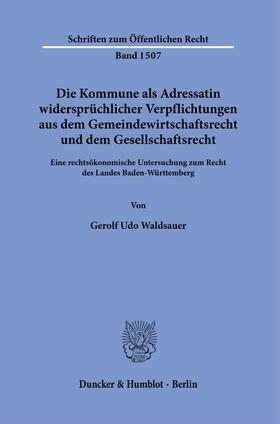 Schriften zum Öffentlichen Recht

Band 1507

Die Kommune als Adressatin widersprüchlicher Verpflichtungen aus dem Gemeindewirtschaftsrecht und dem Gesellschaftsrecht

Eine rechtsökonomische Untersuchung zum Recht des Landes Baden-Württemberg

Von

Gerolf Udo Waldsauer

Duncker & Humblot · Berlin